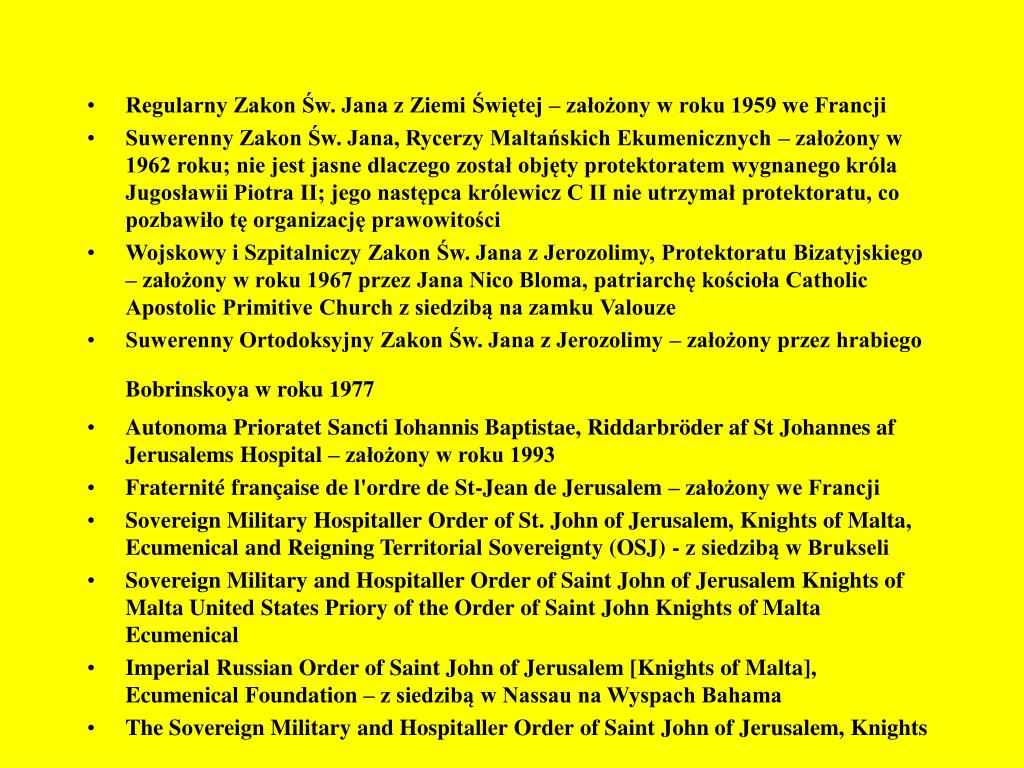 • Regularny Zakon Św. Jana z Ziemi Świętej – założony w roku 1959 we Francji
• Suwerenny Zakon Św. Jana, Rycerzy Maltańskich Ekumenicznych – założony w 1962 roku; nie jest jasne dlaczego został objęty protektoratem wygnanego króla Jugosławii Piotra II; jego następca królewicz C II nie utrzymał protektoratu, co pozbawiło tę organizację prawowitości
• Wojskowy i Szpitalniczy Zakon Św. Jana z Jerozolimy, Protektoratu Bizatyjskiego – założony w roku 1967 przez Jana Nico Bloma, patriarchę kościoła Catholic Apostolic Primitive Church z siedzibą na zamku Valouze
• Suwerenny Ortodoksyjny Zakon Św. Jana z Jerozolimy – założony przez hrabiego

Bobrinskoya w roku 1977
• Autonoma Prioratet Sancti Iohannis Baptistae, Riddarbröder af St Johannes af Jerusalems Hospital – założony w roku 1993
• Fraternité française de l'ordre de St-Jean de Jerusalem – założony we Francji
• Sovereign Military Hospitaller Order of St. John of Jerusalem, Knights of Malta, Ecumenical and Reigning Territorial Sovereignty (OSJ) - z siedzibą w Brukseli
• Sovereign Military and Hospitaller Order of Saint John of Jerusalem Knights of Malta United States Priory of the Order of Saint John Knights of Malta Ecumenical
• Imperial Russian Order of Saint John of Jerusalem [Knights of Malta], Ecumenical Foundation – z siedzibą w Nassau na Wyspach Bahama
• The Sovereign Military and Hospitaller Order of Saint John of Jerusalem, Knights